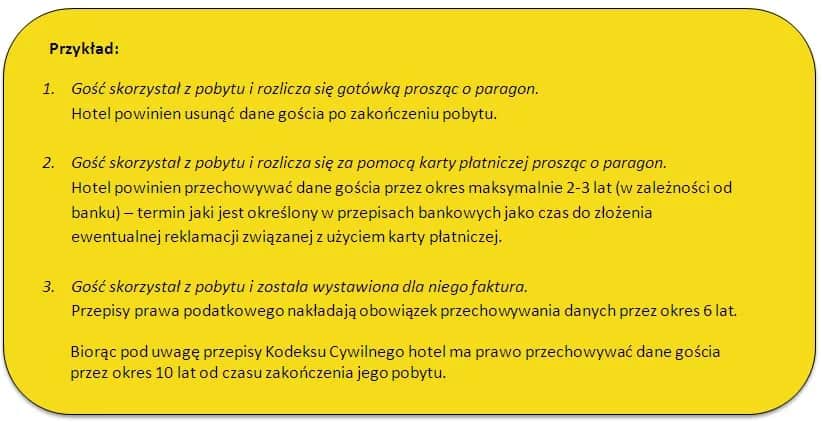 Przykład:

1. Gość skorzystał z pobytu i rozlicza się gotówką prosząc o paragon.
Hotel powinien usunąć dane gościa po zakończeniu pobytu.

2. Gość skorzystał z pobytu i rozlicza się za pomocą karty płatniczej prosząc o paragon.
Hotel powinien przechowywać dane gościa przez okres maksymalnie 2-3 lat (w zależności od banku) – termin jaki jest określony w przepisach bankowych jako czas do złożenia ewentualnej reklamacji związanej z użyciem karty płatniczej.

3. Gość skorzystał z pobytu i została wystawiona dla niego faktura.
Przepisy prawa podatkowego nakładają obowiązek przechowywania danych przez okres 6 lat.

Biorąc pod uwagę przepisy Kodeksu Cywilnego hotel ma prawo przechowywać dane gościa przez okres 10 lat od czasu zakończenia jego pobytu.